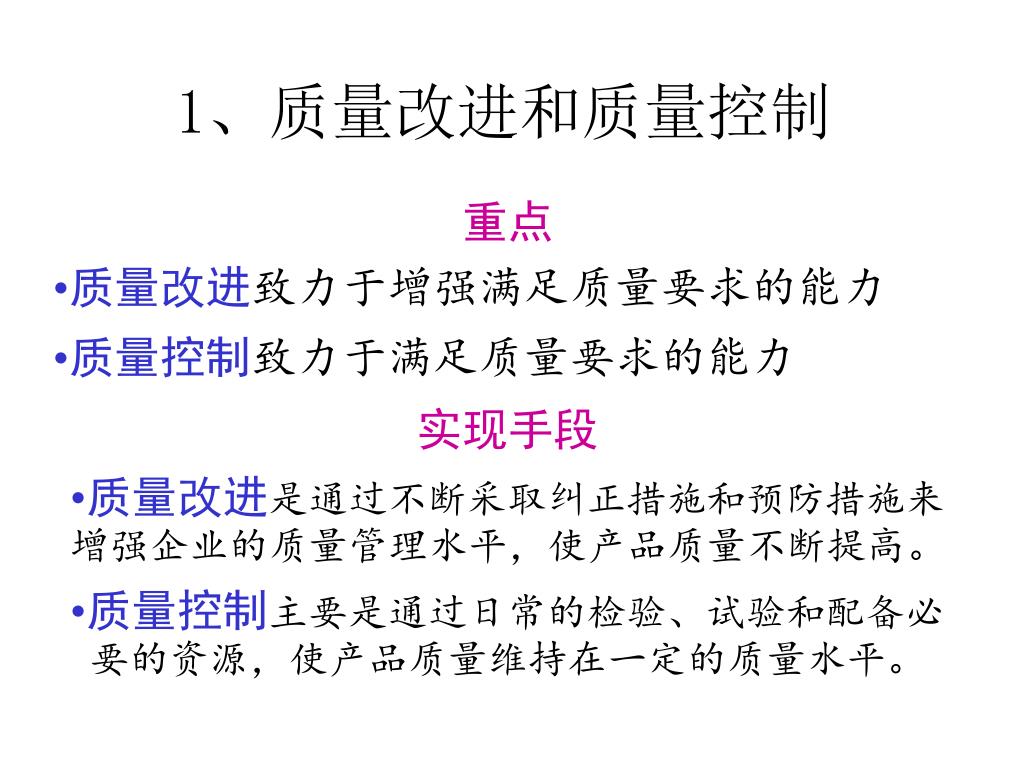 1、质量改进和质量控制

重点

•质量改进致力于增强满足质量要求的能力

•质量控制致力于满足质量要求的能力

实现手段

•质量改进是通过不断采取纠正措施和预防措施来增强企业的质量管理水平，使产品质量不断提高。

•质量控制主要是通过日常的检验、试验和配备必要的资源，使产品质量维持在一定的质量水平。